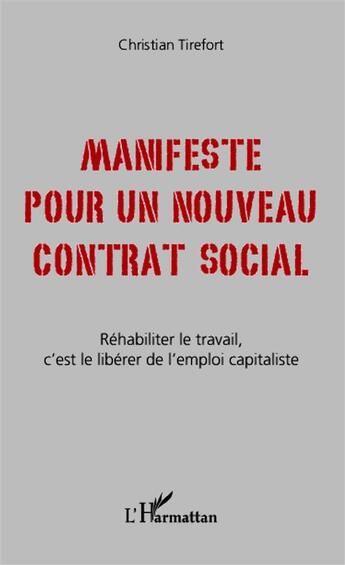 Christian Tirefort

MANIFESTE
POUR UN NOUVEAU
CONTRAT SOCIAL

Réhabiliter le travail,
c'est le libérer de l'emploi capitaliste

L'Harmattan